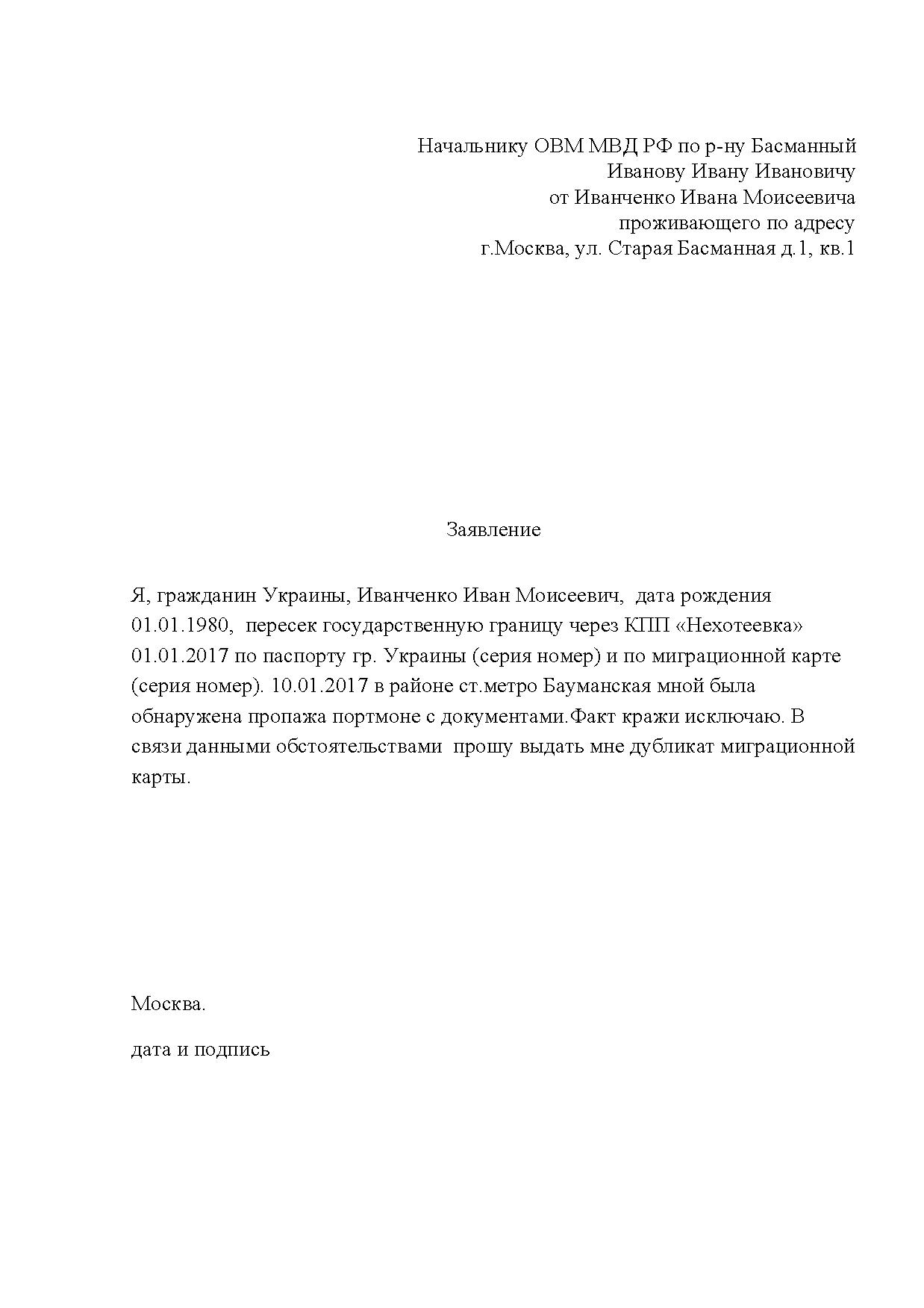 Начальнику ОВМ МВД РФ по р-ну Басманный
Иванову Ивану Ивановичу
от Иванченко Ивана Моисеевича
проживающего по адресу
г.Москва, ул. Старая Басманная д.1, кв.1

Заявление

Я, гражданин Украины, Иванченко Иван Моисеевич, дата рождения 01.01.1980, пересек государственную границу через КПП «Нехотеевка» 01.01.2017 по паспорту гр. Украины (серия номер) и по миграционной карте (серия номер). 10.01.2017 в районе ст.метро Бауманская мной была обнаружена пропажа портмоне с документами.Факт кражи исключаю. В связи данными обстоятельствами прошу выдать мне дубликат миграционной карты.

Москва.

дата и подпись